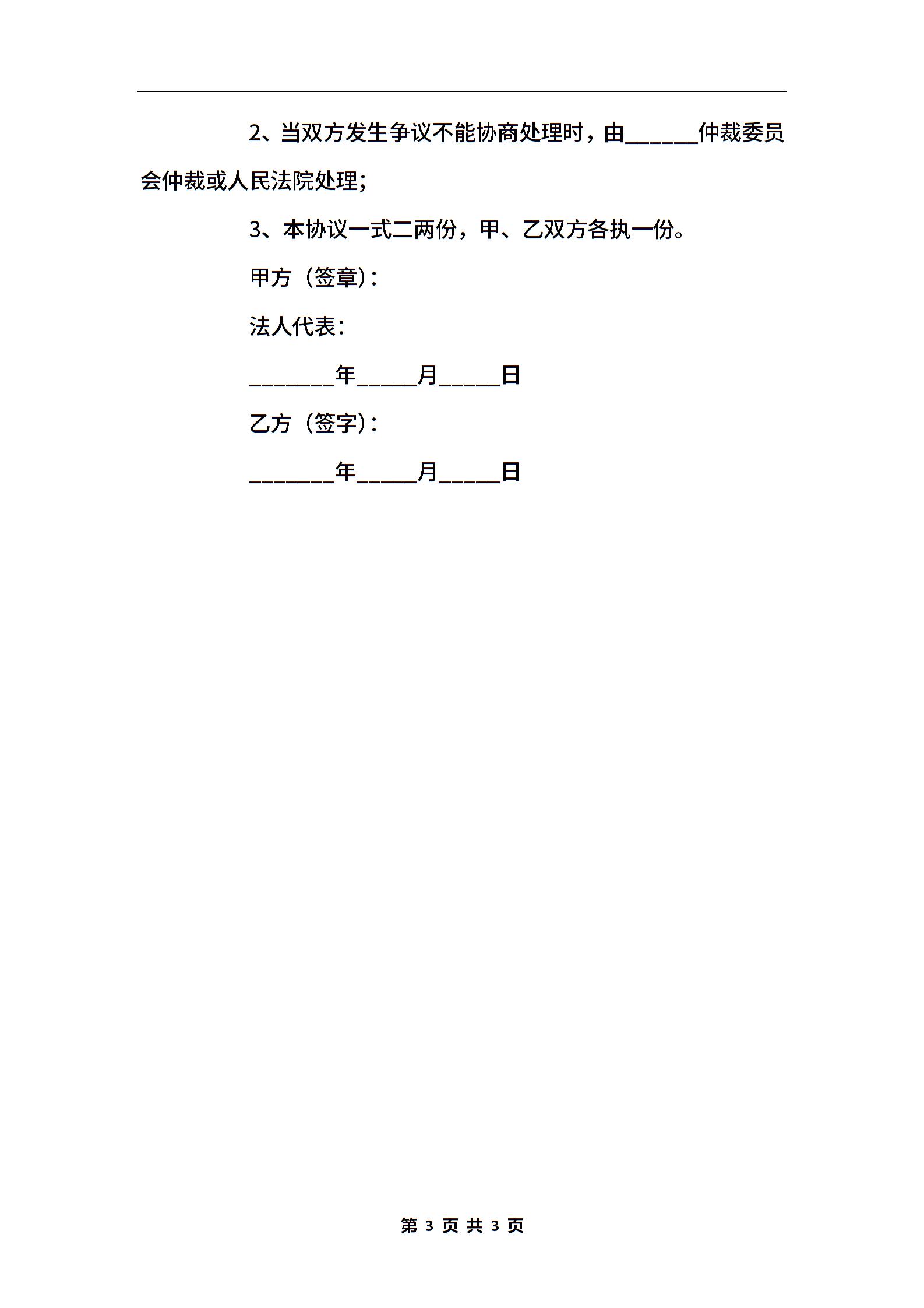 2、当双方发生争议不能协商处理时，由______仲裁委员会仲裁或人民法院处理；

3、本协议一式二两份，甲、乙双方各执一份。

甲方（签章）：

法人代表：

_______年_____月_____日

乙方（签字）：

_______年_____月_____日

第 3 页 共 3 页